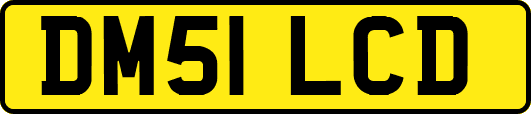 DM51 LCD